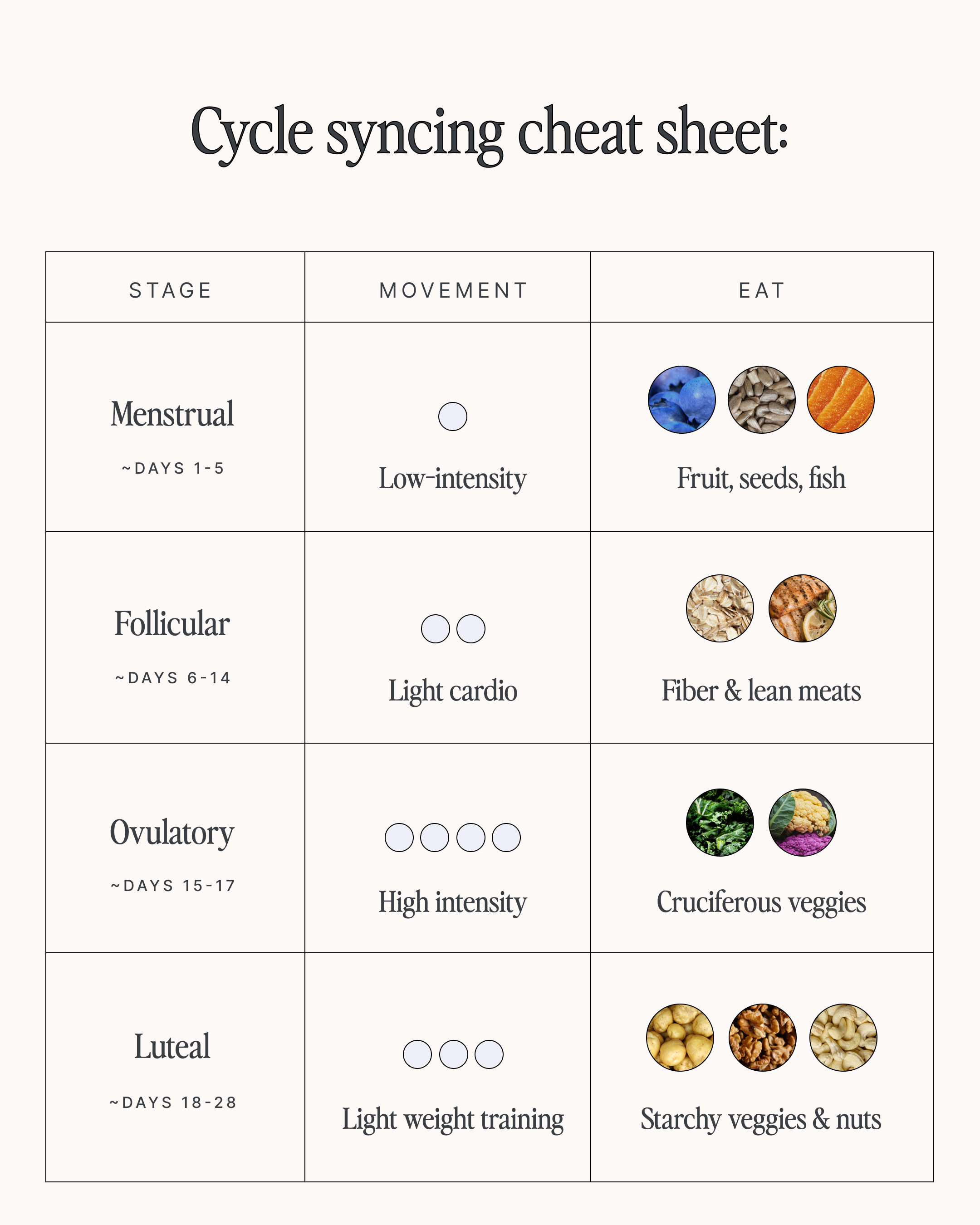 Cycle syncing cheat sheet:

| STAGE | MOVEMENT | EAT |
|---|---|---|
| Menstrual ~DAYS 1-5 | Low-intensity | Fruit, seeds, fish |
| Follicular ~DAYS 6-14 | Light cardio | Fiber & lean meats |
| Ovulatory ~DAYS 15-17 | High intensity | Cruciferous veggies |
| Luteal ~DAYS 18-28 | Light weight training | Starchy veggies & nuts |